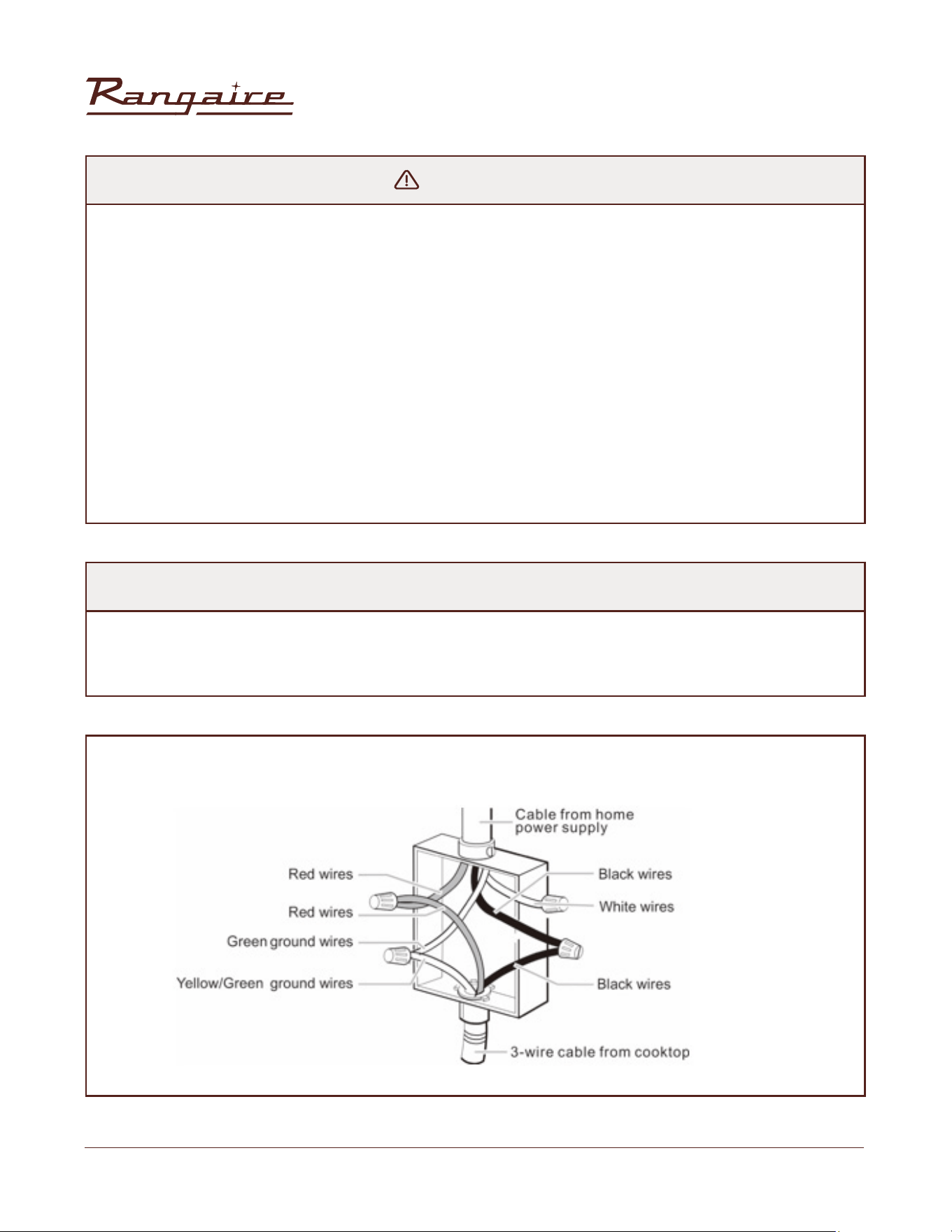 Rangaire

Cable from home power supply

Red wires

Red wires

Green ground wires

Yellow/Green ground wires

Black wires

White wires

Black wires

3-wire cable from cooktop